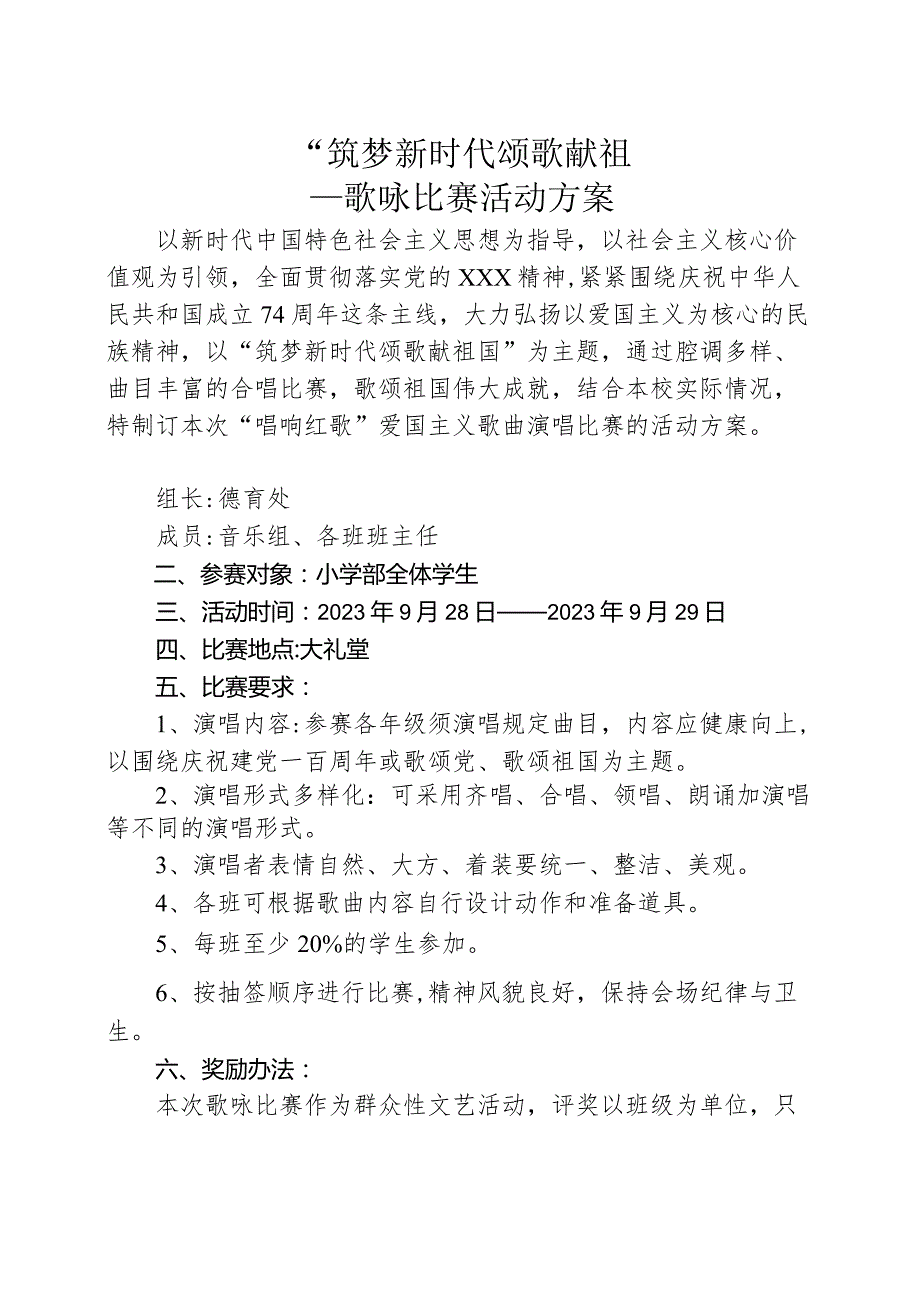 “筑梦新时代颂歌献祖
—歌咏比赛活动方案

以新时代中国特色社会主义思想为指导，以社会主义核心价值观为引领，全面贯彻落实党的XXX精神，紧紧围绕庆祝中华人民共和国成立74周年这条主线，大力弘扬以爱国主义为核心的民族精神，以“筑梦新时代颂歌献祖国”为主题，通过腔调多样、曲目丰富的合唱比赛，歌颂祖国伟大成就，结合本校实际情况，特制订本次“唱响红歌”爱国主义歌曲演唱比赛的活动方案。

组长：德育处

成员：音乐组、各班班主任

二、参赛对象：小学部全体学生

三、活动时间：2023年9月28日——2023年9月29日

四、比赛地点:大礼堂

五、比赛要求：

1、演唱内容：参赛各年级须演唱规定曲目，内容应健康向上，以围绕庆祝建党一百周年或歌颂党、歌颂祖国为主题。

2、演唱形式多样化：可采用齐唱、合唱、领唱、朗诵加演唱等不同的演唱形式。

3、演唱者表情自然、大方、着装要统一、整洁、美观。

4、各班可根据歌曲内容自行设计动作和准备道具。

5、每班至少20%的学生参加。

6、按抽签顺序进行比赛，精神风貌良好，保持会场纪律与卫生。

六、奖励办法：

本次歌咏比赛作为群众性文艺活动，评奖以班级为单位，只